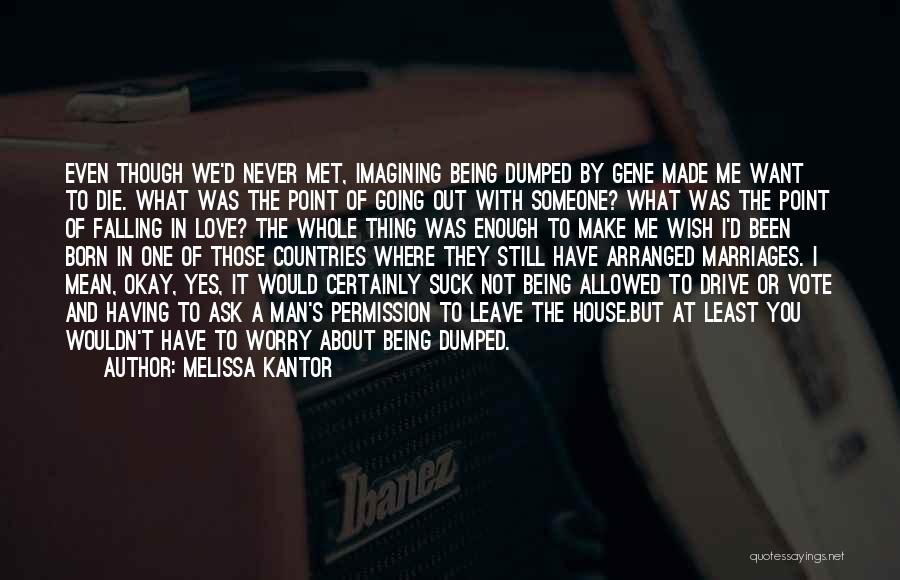 EVEN THOUGH WE'D NEVER MET, IMAGINING BEING DUMPED BY GENE MADE ME WANT TO DIE. WHAT WAS THE POINT OF GOING OUT WITH SOMEONE? WHAT WAS THE POINT OF FALLING IN LOVE? THE WHOLE THING WAS ENOUGH TO MAKE ME WISH I'D BEEN BORN IN ONE OF THOSE COUNTRIES WHERE THEY STILL HAVE ARRANGED MARRIAGES. I MEAN, OKAY, YES, IT WOULD CERTAINLY SUCK NOT BEING ALLOWED TO DRIVE OR VOTE AND HAVING TO ASK A MAN'S PERMISSION TO LEAVE THE HOUSE.BUT AT LEAST YOU WOULDN'T HAVE TO WORRY ABOUT BEING DUMPED.

AUTHOR: MELISSA KANTOR

Ibanez

quotessayings.net